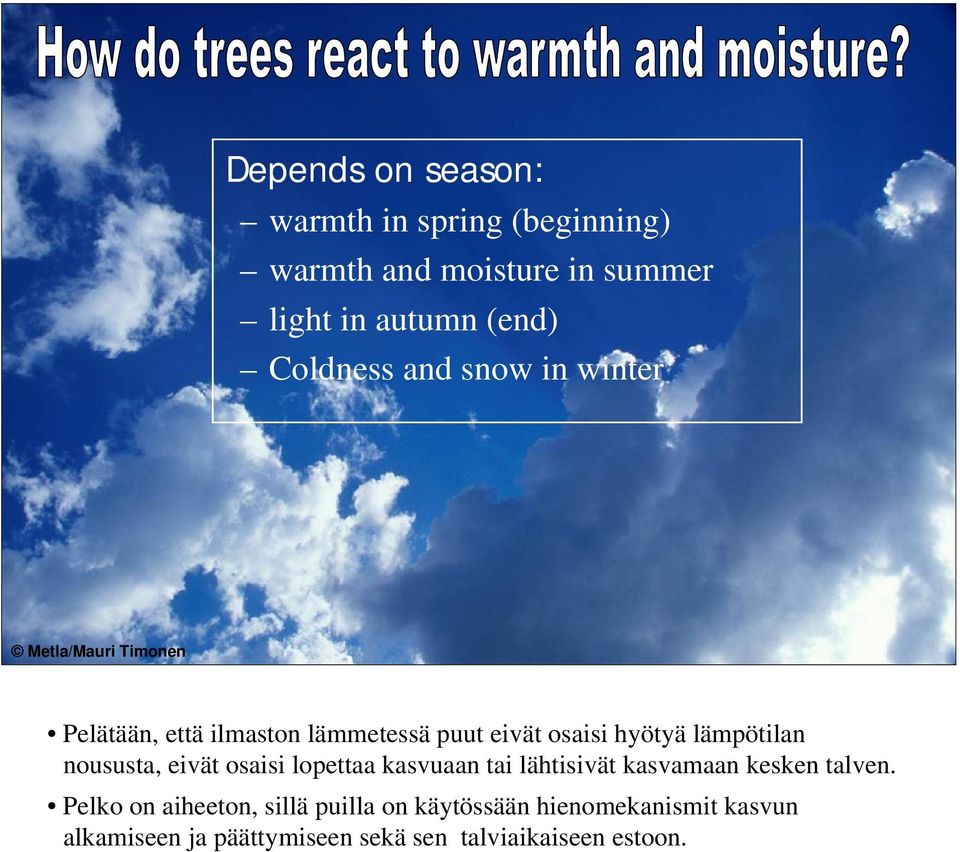 How do trees react to warmth and moisture?

Depends on season:
– warmth in spring (beginning)
– warmth and moisture in summer
– light in autumn (end)
– Coldness and snow in winter

© Metla/Mauri Timonen

• Pelätään, että ilmaston lämmetessä puut eivät osaisi hyötyä lämpötilan noususta, eivät osaisi lopettaa kasvuaan tai lähtisivät kasvamaan kesken talven.
• Pelko on aiheeton, sillä puilla on käytössään hienomekanismit kasvun alkamiseen ja päättymiseen sekä sen talviaikaiseen estoon.